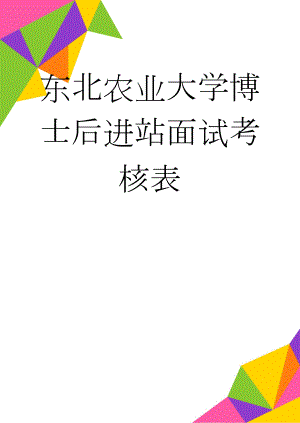 东北农业大学博士后进站面试考核表